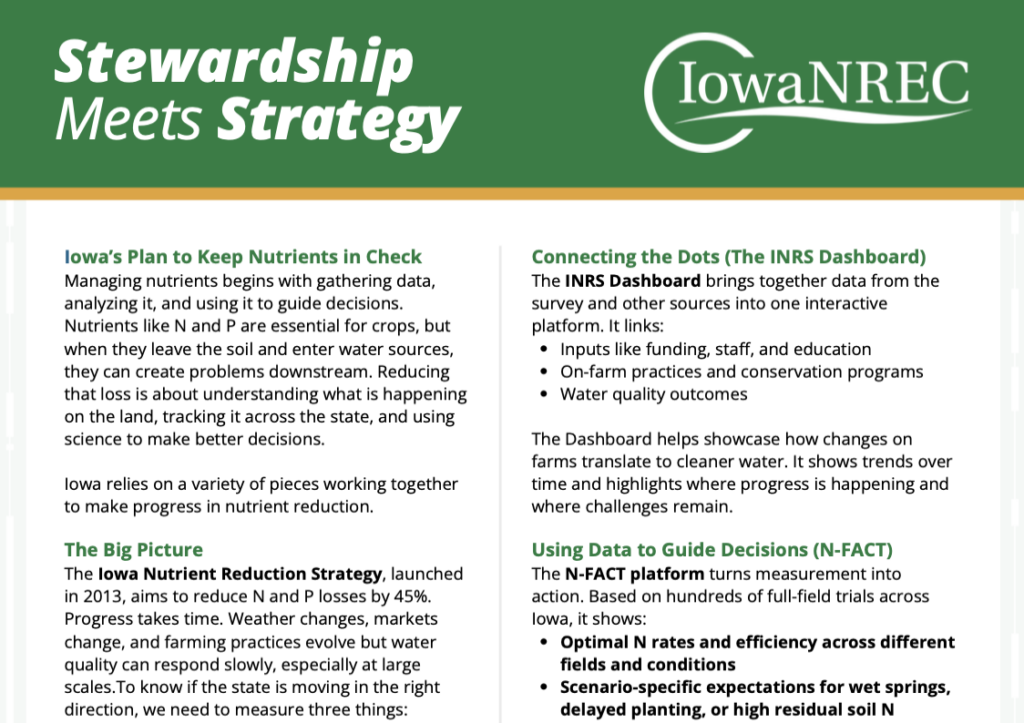 Stewardship Meets Strategy

IowaNREC

Iowa's Plan to Keep Nutrients in Check
Managing nutrients begins with gathering data, analyzing it, and using it to guide decisions. Nutrients like N and P are essential for crops, but when they leave the soil and enter water sources, they can create problems downstream. Reducing that loss is about understanding what is happening on the land, tracking it across the state, and using science to make better decisions.

Iowa relies on a variety of pieces working together to make progress in nutrient reduction.

The Big Picture
The Iowa Nutrient Reduction Strategy, launched in 2013, aims to reduce N and P losses by 45%. Progress takes time. Weather changes, markets change, and farming practices evolve but water quality can respond slowly, especially at large scales.To know if the state is moving in the right direction, we need to measure three things:

Connecting the Dots (The INRS Dashboard)
The INRS Dashboard brings together data from the survey and other sources into one interactive platform. It links:
• Inputs like funding, staff, and education
• On-farm practices and conservation programs
• Water quality outcomes

The Dashboard helps showcase how changes on farms translate to cleaner water. It shows trends over time and highlights where progress is happening and where challenges remain.

Using Data to Guide Decisions (N-FACT)
The N-FACT platform turns measurement into action. Based on hundreds of full-field trials across Iowa, it shows:
• Optimal N rates and efficiency across different fields and conditions
• Scenario-specific expectations for wet springs, delayed planting, or high residual soil N